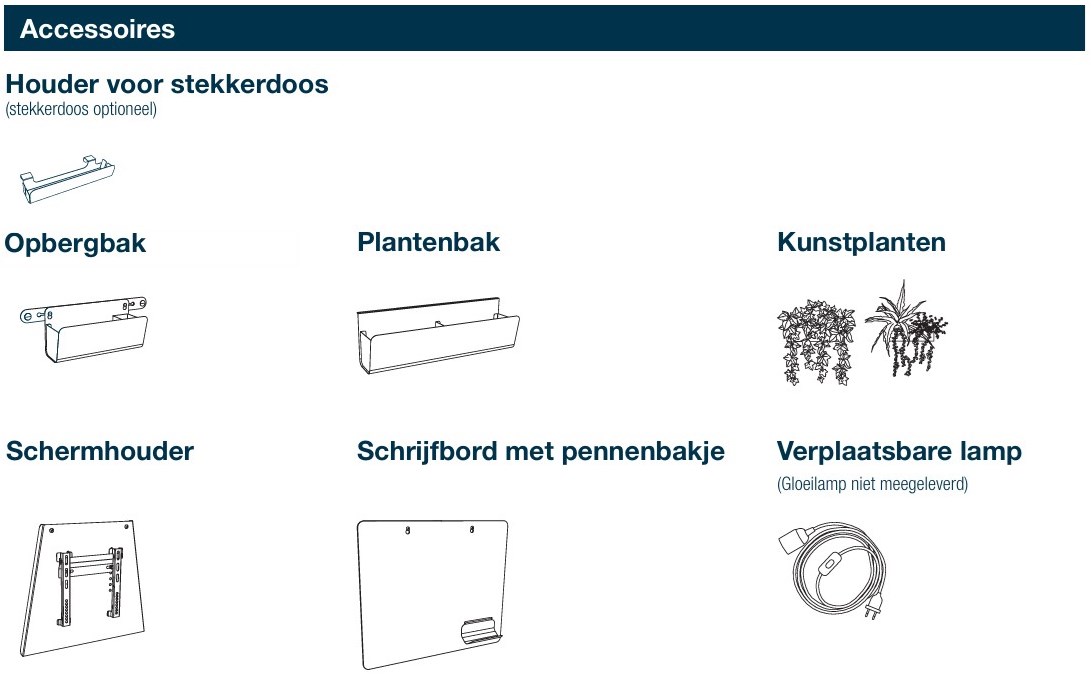 Accessoires

Houder voor stekkerdoos
(stekkerdoos optioneel)

Opbergbak

Plantenbak

Kunstplanten

Schermhouder

Schrijfbord met pennenbakje

Verplaatsbare lamp
(Gloeilamp niet meegeleverd)